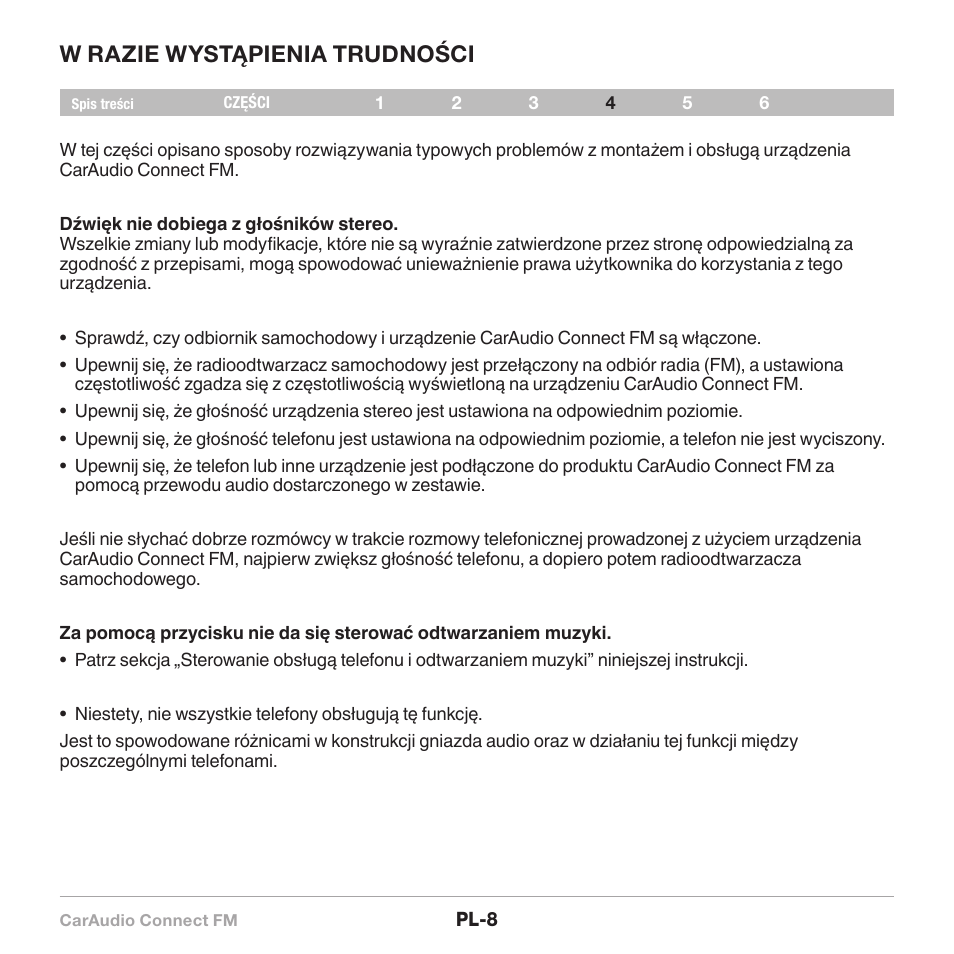 W RAZIE WYSTĄPIENIA TRUDNOŚCI

Spis treści CZĘŚCI 1 2 3 4 5 6

W tej części opisano sposoby rozwiązywania typowych problemów z montażem i obsługą urządzenia CarAudio Connect FM.

Dźwięk nie dobiega z głośników stereo.
Wszelkie zmiany lub modyfikacje, które nie są wyraźnie zatwierdzone przez stronę odpowiedzialną za zgodność z przepisami, mogą spowodować unieważnienie prawa użytkownika do korzystania z tego urządzenia.

• Sprawdź, czy odbiornik samochodowy i urządzenie CarAudio Connect FM są włączone.
• Upewnij się, że radioodtwarzacz samochodowy jest przełączony na odbiór radia (FM), a ustawiona częstotliwość zgadza się z częstotliwością wyświetloną na urządzeniu CarAudio Connect FM.
• Upewnij się, że głośność urządzenia stereo jest ustawiona na odpowiednim poziomie.
• Upewnij się, że głośność telefonu jest ustawiona na odpowiednim poziomie, a telefon nie jest wyciszony.
• Upewnij się, że telefon lub inne urządzenie jest podłączone do produktu CarAudio Connect FM za pomocą przewodu audio dostarczonego w zestawie.

Jeśli nie słychać dobrze rozmówcy w trakcie rozmowy telefonicznej prowadzonej z użyciem urządzenia CarAudio Connect FM, najpierw zwiększ głośność telefonu, a dopiero potem radioodtwarzacza samochodowego.

Za pomocą przycisku nie da się sterować odtwarzaniem muzyki.
• Patrz sekcja „Sterowanie obsługą telefonu i odtwarzaniem muzyki” niniejszej instrukcji.

• Niestety, nie wszystkie telefony obsługują tę funkcję.
Jest to spowodowane różnicami w konstrukcji gniazda audio oraz w działaniu tej funkcji między poszczególnymi telefonami.

CarAudio Connect FM PL-8